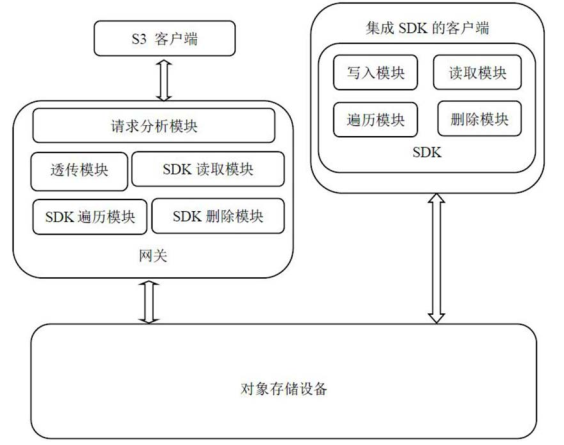 S3 客户端

请求分析模块

透传模块

SDK 读取模块

SDK 遍历模块

SDK 删除模块

网关

集成 SDK 的客户端

写入模块

读取模块

遍历模块

删除模块

SDK

对象存储设备